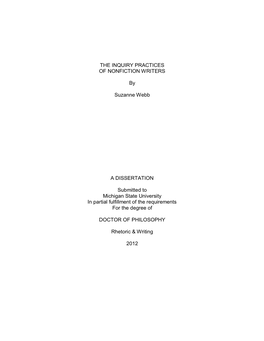 THE INQUIRY PRACTICES
OF NONFICTION WRITERS

By

Suzanne Webb

A DISSERTATION

Submitted to
Michigan State University
In partial fulfillment of the requirements
For the degree of

DOCTOR OF PHILOSOPHY

Rhetoric & Writing

2012